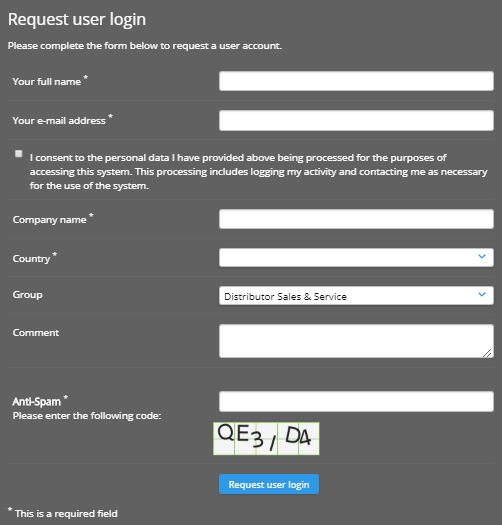 Request user login

Please complete the form below to request a user account.

Your full name *

Your e-mail address *

I consent to the personal data I have provided above being processed for the purposes of accessing this system. This processing includes logging my activity and contacting me as necessary for the use of the system.

Company name *

Country *

Group

Distributor Sales & Service

Comment

Anti-Spam *
Please enter the following code:

QE3/D4

Request user login

* This is a required field